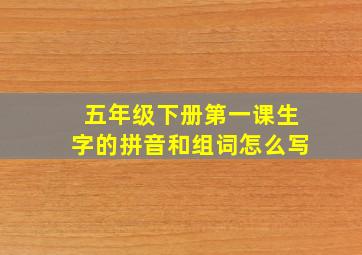 五年级下册第一课生字的拼音和组词怎么写